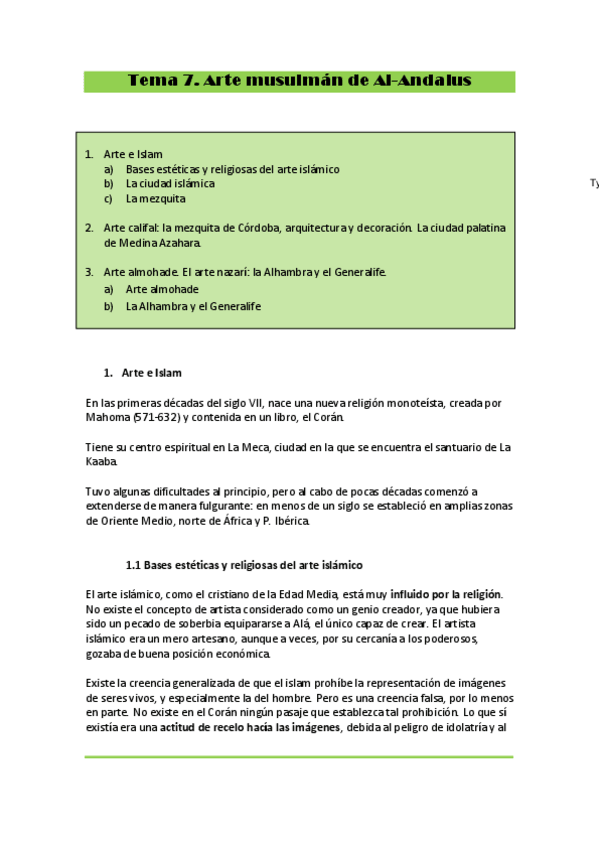 Tema 7. Arte musulmán de Al-Andalus

1. Arte e Islam
a) Bases estéticas y religiosas del arte islámico
b) La ciudad islámica
c) La mezquita

2. Arte califal: la mezquita de Córdoba, arquitectura y decoración. La ciudad palatina de Medina Azahara.

3. Arte almohade. El arte nazarí: la Alhambra y el Generalife.
a) Arte almohade
b) La Alhambra y el Generalife

Ty

1. Arte e Islam

En las primeras décadas del siglo VII, nace una nueva religión monoteísta, creada por Mahoma (571-632) y contenida en un libro, el Corán.

Tiene su centro espiritual en La Meca, ciudad en la que se encuentra el santuario de La Kaaba.

Tuvo algunas dificultades al principio, pero al cabo de pocas décadas comenzó a extenderse de manera fulgurante: en menos de un siglo se estableció en amplias zonas de Oriente Medio, norte de África y P. Ibérica.

1.1 Bases estéticas y religiosas del arte islámico

El arte islámico, como el cristiano de la Edad Media, está muy influido por la religión. No existe el concepto de artista considerado como un genio creador, ya que hubiera sido un pecado de soberbia equipararse a Alá, el único capaz de crear. El artista islámico era un mero artesano, aunque a veces, por su cercanía a los poderosos, gozaba de buena posición económica.

Existe la creencia generalizada de que el islam prohíbe la representación de imágenes de seres vivos, y especialmente la del hombre. Pero es una creencia falsa, por lo menos en parte. No existe en el Corán ningún pasaje que establezca tal prohibición. Lo que sí existía era una actitud de recelo hacia las imágenes, debida al peligro de idolatría y al